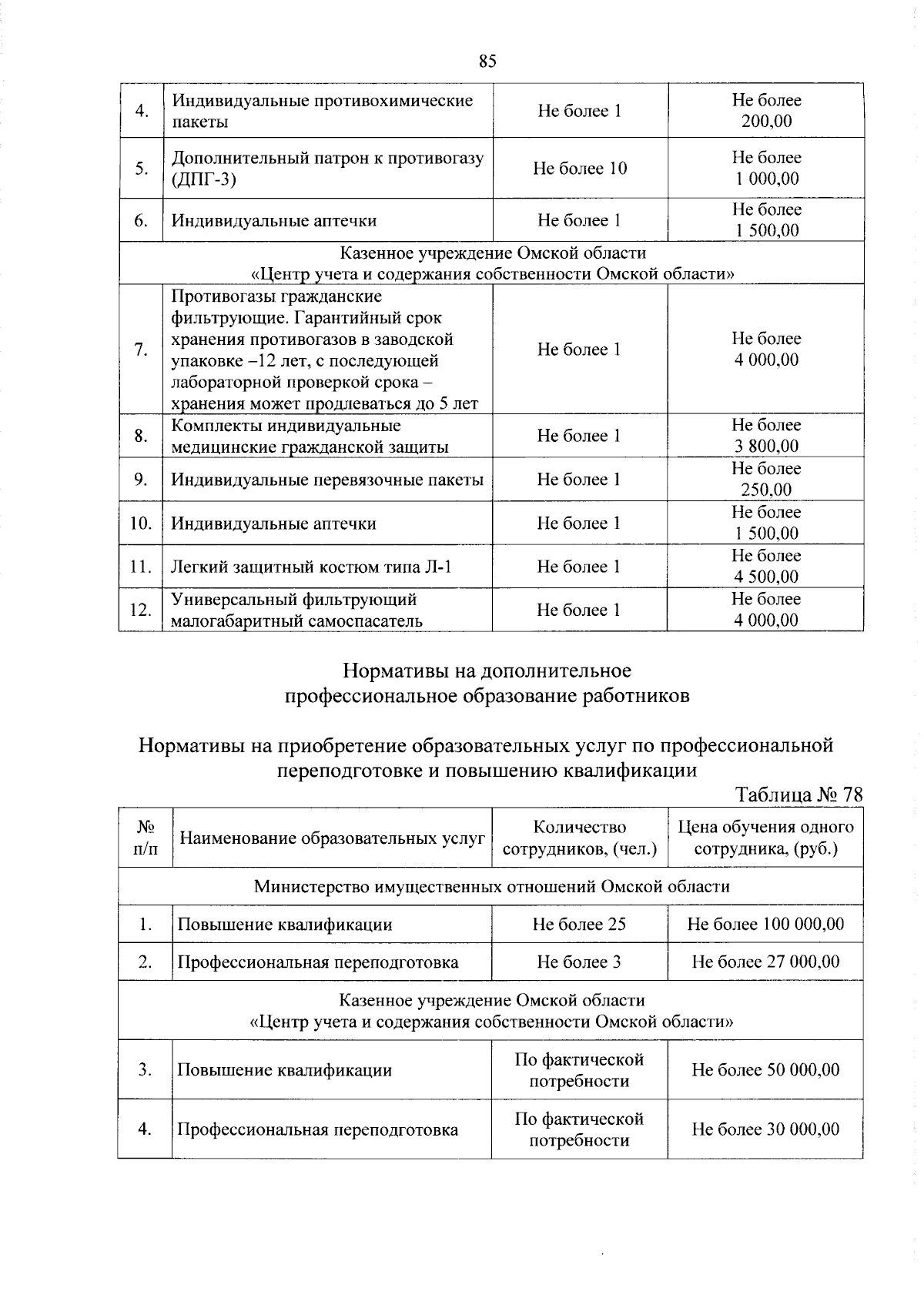 85

| | | | |
|---|---|---|---|
| 4. | Индивидуальные противохимические пакеты | Не более 1 | Не более 200,00 |
| 5. | Дополнительный патрон к противогазу (ДПГ-3) | Не более 10 | Не более 1 000,00 |
| 6. | Индивидуальные аптечки | Не более 1 | Не более 1 500,00 |
| Казенное учреждение Омской области «Центр учета и содержания собственности Омской области» | | | |
| 7. | Противогазы гражданские фильтрующие. Гарантийный срок хранения противогазов в заводской упаковке –12 лет, с последующей лабораторной проверкой срока – хранения может продлеваться до 5 лет | Не более 1 | Не более 4 000,00 |
| 8. | Комплекты индивидуальные медицинские гражданской защиты | Не более 1 | Не более 3 800,00 |
| 9. | Индивидуальные перевязочные пакеты | Не более 1 | Не более 250,00 |
| 10. | Индивидуальные аптечки | Не более 1 | Не более 1 500,00 |
| 11. | Легкий защитный костюм типа Л-1 | Не более 1 | Не более 4 500,00 |
| 12. | Универсальный фильтрующий малогабаритный самоспасатель | Не более 1 | Не более 4 000,00 |

Нормативы на дополнительное профессиональное образование работников

Нормативы на приобретение образовательных услуг по профессиональной переподготовке и повышению квалификации

Таблица № 78

| № п/п | Наименование образовательных услуг | Количество сотрудников, (чел.) | Цена обучения одного сотрудника, (руб.) |
|---|---|---|---|
| Министерство имущественных отношений Омской области | | | |
| 1. | Повышение квалификации | Не более 25 | Не более 100 000,00 |
| 2. | Профессиональная переподготовка | Не более 3 | Не более 27 000,00 |
| Казенное учреждение Омской области «Центр учета и содержания собственности Омской области» | | | |
| 3. | Повышение квалификации | По фактической потребности | Не более 50 000,00 |
| 4. | Профессиональная переподготовка | По фактической потребности | Не более 30 000,00 |